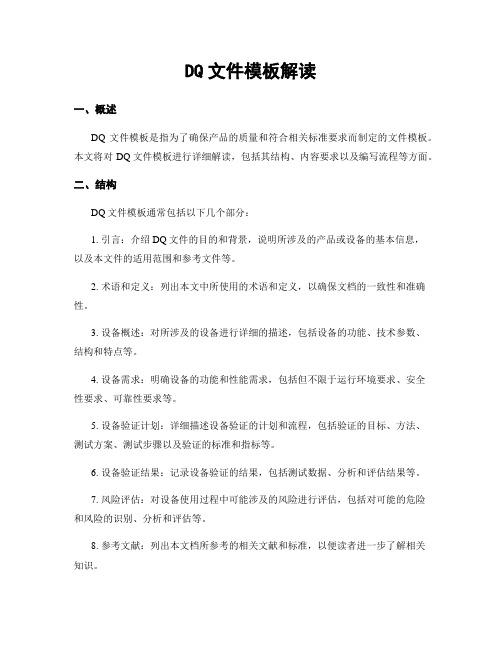 DQ 文件模板解读

一、概述

DQ 文件模板是指为了确保产品的质量和符合相关标准要求而制定的文件模板。本文将对 DQ 文件模板进行详细解读，包括其结构、内容要求以及编写流程等方面。

二、结构

DQ 文件模板通常包括以下几个部分：

1. 引言：介绍 DQ 文件的目的和背景，说明所涉及的产品或设备的基本信息，以及本文件的适用范围和参考文件等。

2. 术语和定义：列出本文中所使用的术语和定义，以确保文档的一致性和准确性。

3. 设备概述：对所涉及的设备进行详细的描述，包括设备的功能、技术参数、结构和特点等。

4. 设备需求：明确设备的功能和性能需求，包括但不限于运行环境要求、安全性要求、可靠性要求等。

5. 设备验证计划：详细描述设备验证的计划和流程，包括验证的目标、方法、测试方案、测试步骤以及验证的标准和指标等。

6. 设备验证结果：记录设备验证的结果，包括测试数据、分析和评估结果等。

7. 风险评估：对设备使用过程中可能涉及的风险进行评估，包括对可能的危险和风险的识别、分析和评估等。

8. 参考文献：列出本文档所参考的相关文献和标准，以便读者进一步了解相关知识。